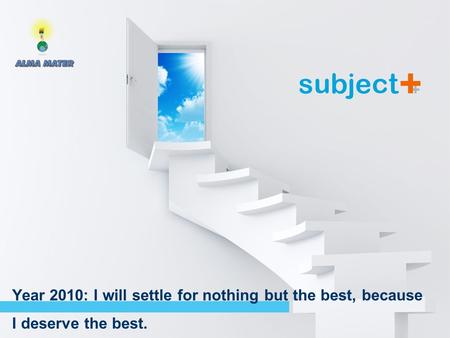 ALMA MATER

subject+

Year 2010: I will settle for nothing but the best, because I deserve the best.